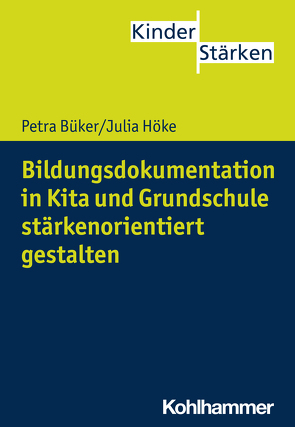 Kinder
Stärken

Petra Büker/Julia Höke

Bildungsdokumentation in Kita und Grundschule stärkenorientiert gestalten

Kohlhammer